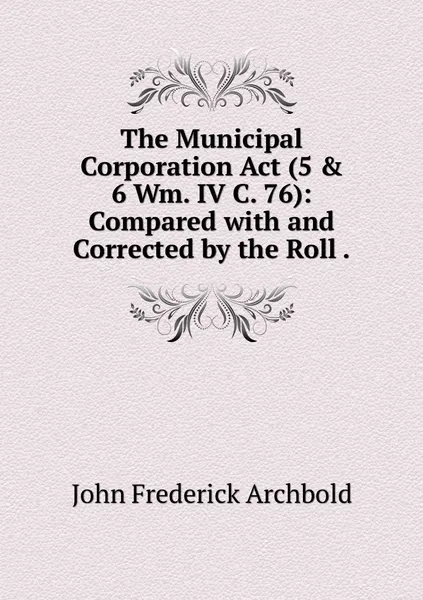 The Municipal Corporation Act (5 & 6 Wm. IV C. 76): Compared with and Corrected by the Roll .

John Frederick Archbold